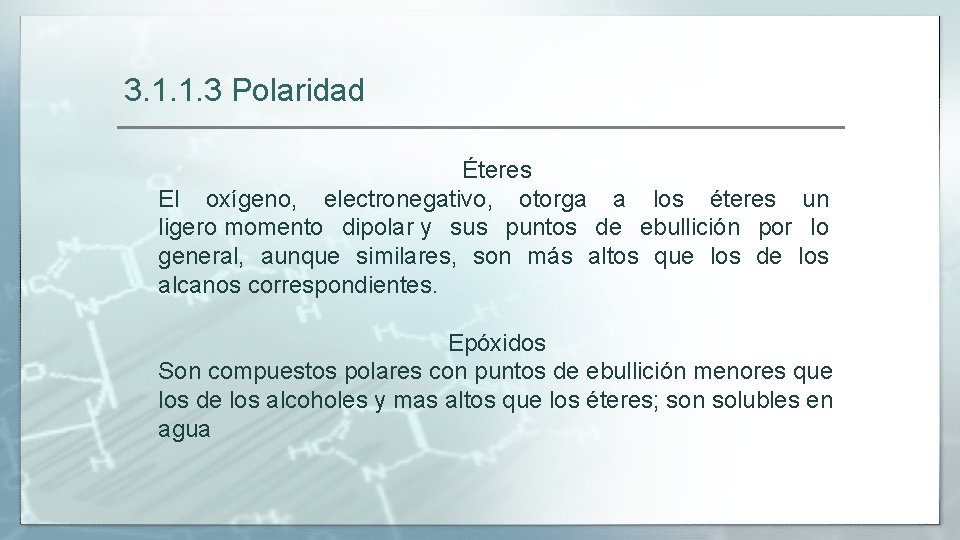 3.1.1.3 Polaridad

Éteres

El oxígeno, electronegativo, otorga a los éteres un ligero momento dipolar y sus puntos de ebullición por lo general, aunque similares, son más altos que los de los alcanos correspondientes.

Epóxidos

Son compuestos polares con puntos de ebullición menores que los de los alcoholes y mas altos que los éteres; son solubles en agua